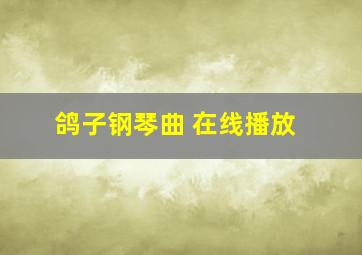 鸽子钢琴曲 在线播放